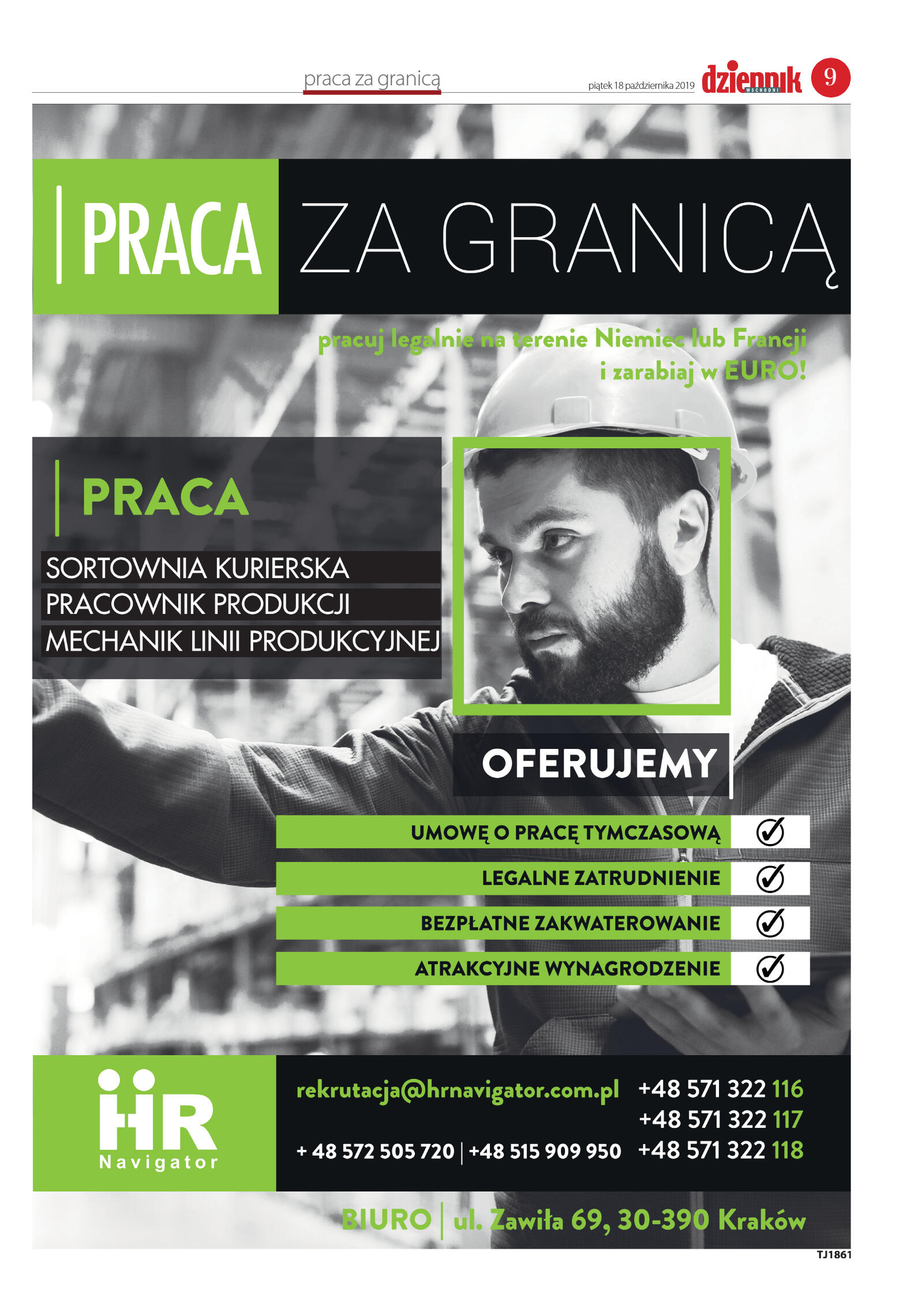 praca za granicą

piątek 18 października 2019

dziennik WSCHODNI

9

PRACA ZA GRANICĄ

pracuj legalnie na terenie Niemiec lub Francji i zarabiaj w EURO!

PRACA

SORTOWNIA KURIERSKA
PRACOWNIK PRODUKCJI
MECHANIK LINII PRODUKCYJNEJ

OFERUJEMY

UMOWĘ O PRACĘ TYMCZASOWĄ
LEGALNE ZATRUDNIENIE
BEZPŁATNE ZAKWATEROWANIE
ATRAKCYJNE WYNAGRODZENIE

HR Navigator

rekrutacja@hrnavigator.com.pl

+ 48 572 505 720 | +48 515 909 950

+48 571 322 116
+48 571 322 117
+48 571 322 118

BIURO | ul. Zawiła 69, 30-390 Kraków

TJ1861